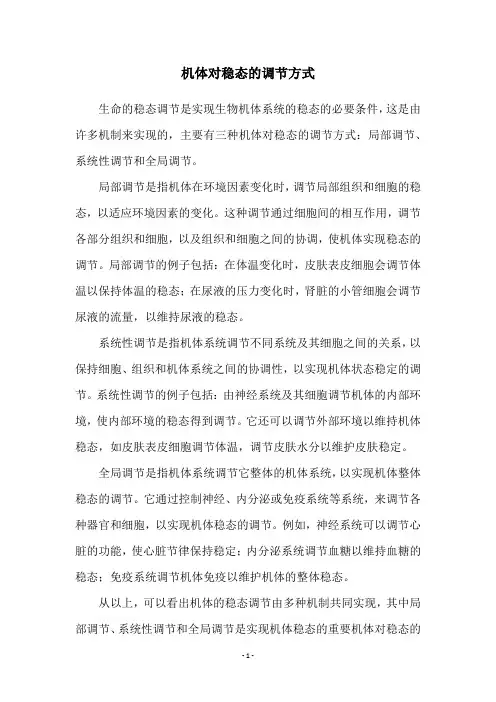 机体对稳态的调节方式

生命的稳态调节是实现生物机体系统的稳态的必要条件，这是由许多机制来实现的，主要有三种机体对稳态的调节方式：局部调节、系统性调节和全局调节。

局部调节是指机体在环境因素变化时，调节局部组织和细胞的稳态，以适应环境因素的变化。这种调节通过细胞间的相互作用，调节各部分组织和细胞，以及组织和细胞之间的协调，使机体实现稳态的调节。局部调节的例子包括：在体温变化时，皮肤表皮细胞会调节体温以保持体温的稳态；在尿液的压力变化时，肾脏的小管细胞会调节尿液的流量，以维持尿液的稳态。

系统性调节是指机体系统调节不同系统及其细胞之间的关系，以保持细胞、组织和机体系统之间的协调性，以实现机体状态稳定的调节。系统性调节的例子包括：由神经系统及其细胞调节机体的内部环境，使内部环境的稳态得到调节。它还可以调节外部环境以维持机体稳态，如皮肤表皮细胞调节体温，调节皮肤水分以维护皮肤稳定。

全局调节是指机体系统调节它整体的机体系统，以实现机体整体稳态的调节。它通过控制神经、内分泌或免疫系统等系统，来调节各种器官和细胞，以实现机体稳态的调节。例如，神经系统可以调节心脏的功能，使心脏节律保持稳定；内分泌系统调节血糖以维持血糖的稳态；免疫系统调节机体免疫以维护机体的整体稳态。

从以上，可以看出机体的稳态调节由多种机制共同实现，其中局部调节、系统性调节和全局调节是实现机体稳态的重要机体对稳态的

- 1 -